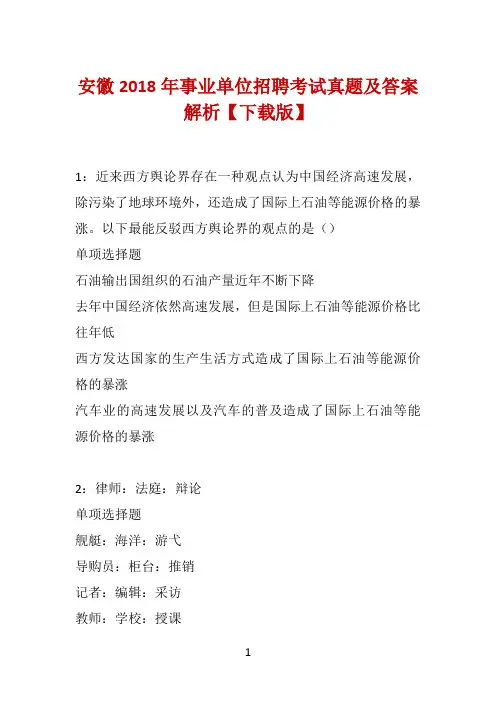 安徽 2018 年事业单位招聘考试真题及答案解析【下载版】

1：近来西方舆论界存在一种观点认为中国经济高速发展，除污染了地球环境外，还造成了国际上石油等能源价格的暴涨。以下最能反驳西方舆论界的观点的是（）

单项选择题

石油输出国组织的石油产量近年不断下降

去年中国经济依然高速发展，但是国际上石油等能源价格比往年低

西方发达国家的生产生活方式造成了国际上石油等能源价格的暴涨

汽车业的高速发展以及汽车的普及造成了国际上石油等能源价格的暴涨

2：律师：法庭：辩论

单项选择题

舰艇：海洋：游弋

导购员：柜台：推销

记者：编辑：采访

教师：学校：授课

1